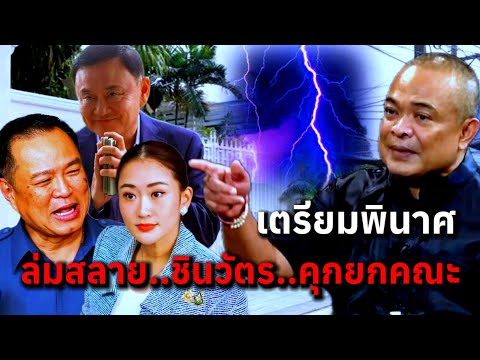 เตรียมพินาศ

ล่มสลาย..ชินวัตร..คุกยกคณะ